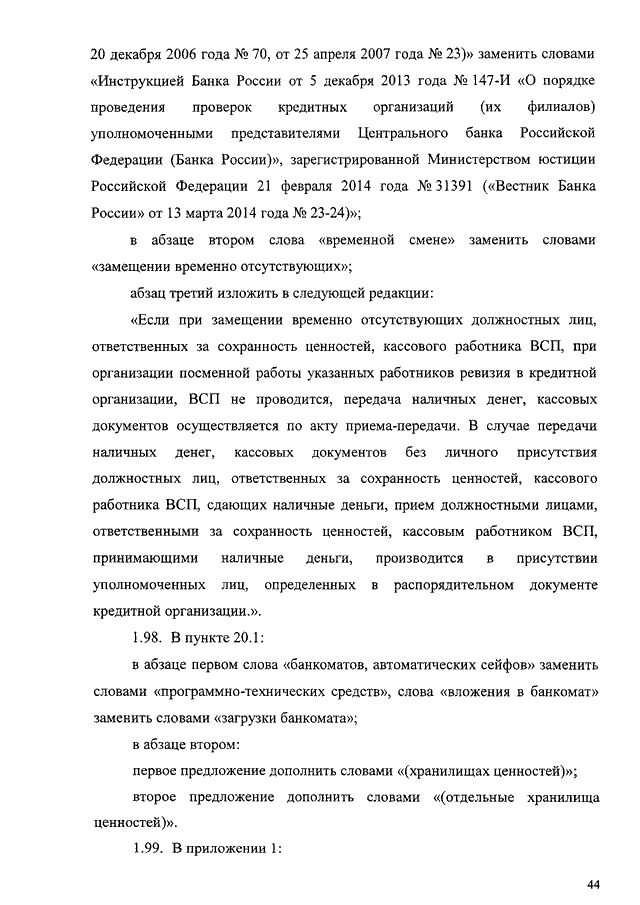 20 декабря 2006 года № 70, от 25 апреля 2007 года № 23)» заменить словами «Инструкцией Банка России от 5 декабря 2013 года № 147-И «О порядке проведения проверок кредитных организаций (их филиалов) уполномоченными представителями Центрального банка Российской Федерации (Банка России)», зарегистрированной Министерством юстиции Российской Федерации 21 февраля 2014 года № 31391 («Вестник Банка России» от 13 марта 2014 года № 23-24)»;

в абзаце втором слова «временной смене» заменить словами «замещении временно отсутствующих»;

абзац третий изложить в следующей редакции:

«Если при замещении временно отсутствующих должностных лиц, ответственных за сохранность ценностей, кассового работника ВСП, при организации посменной работы указанных работников ревизия в кредитной организации, ВСП не проводится, передача наличных денег, кассовых документов осуществляется по акту приема-передачи. В случае передачи наличных денег, кассовых документов без личного присутствия должностных лиц, ответственных за сохранность ценностей, кассового работника ВСП, сдающих наличные деньги, прием должностными лицами, ответственными за сохранность ценностей, кассовым работником ВСП, принимающими наличные деньги, производится в присутствии уполномоченных лиц, определенных в распорядительном документе кредитной организации.».

1.98. В пункте 20.1:

в абзаце первом слова «банкоматов, автоматических сейфов» заменить словами «программно-технических средств», слова «вложения в банкомат» заменить словами «загрузки банкомата»;

в абзаце втором:

первое предложение дополнить словами «(хранилищах ценностей)»;

второе предложение дополнить словами «(отдельные хранилища ценностей)».

1.99. В приложении 1:

44